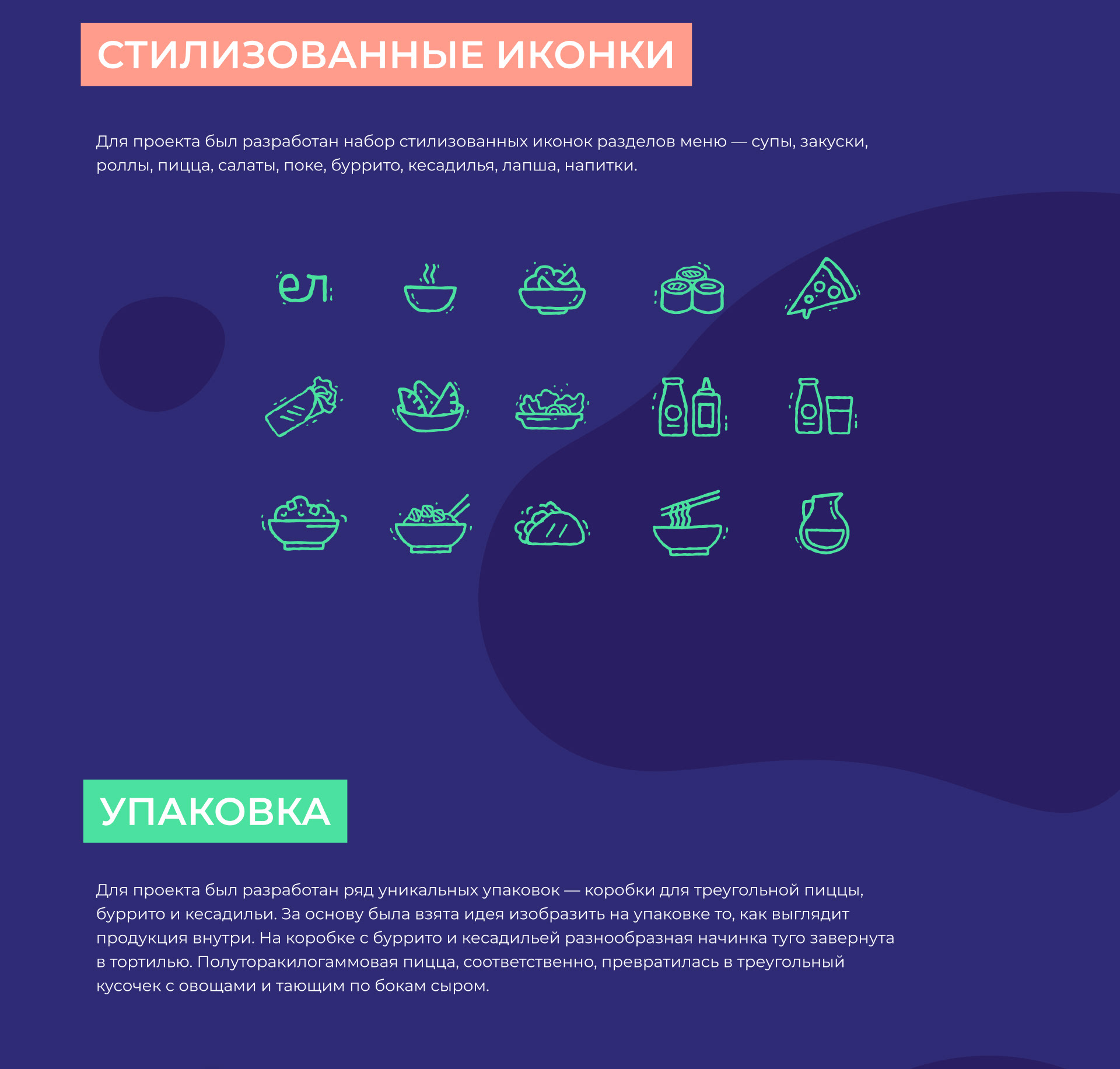 СТИЛИЗОВАННЫЕ ИКОНКИ

Для проекта был разработан набор стилизованных иконок разделов меню — супы, закуски, роллы, пицца, салаты, поке, буррито, кесадилья, лапша, напитки.

ел

УПАКОВКА

Для проекта был разработан ряд уникальных упаковок — коробки для треугольной пиццы, буррито и кесадильи. За основу была взята идея изобразить на упаковке то, как выглядит продукция внутри. На коробке с буррито и кесадильей разнообразная начинка туго завернута в тортилью. Полуторакилогаммовая пицца, соответственно, превратилась в треугольный кусочек с овощами и тающим по бокам сыром.